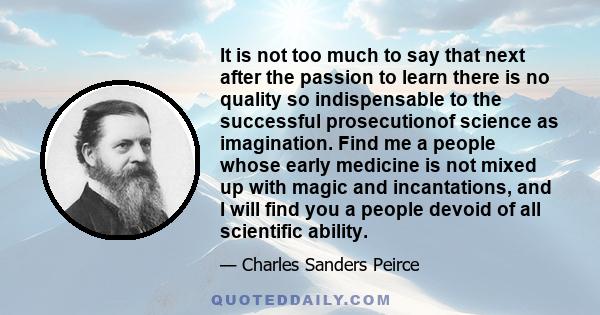 It is not too much to say that next after the passion to learn there is no quality so indispensable to the successful prosecutionof science as imagination. Find me a people whose early medicine is not mixed up with magic and incantations, and I will find you a people devoid of all scientific ability.

— Charles Sanders Peirce

QUOTEDDAILY.COM